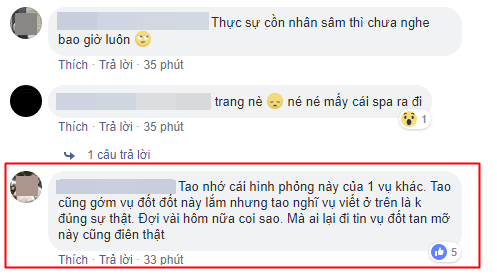 Thực sự cồn nhân sâm thì chưa nghe bao giờ luôn

Thích · Trả lời · 35 phút

trang nè né né mấy cái spa ra đi

1

Thích · Trả lời · 35 phút

1 câu trả lời

Tao nhớ cái hình phỏng này của 1 vụ khác. Tao cũng gớm vụ đốt đốt này lắm nhưng tao nghĩ vụ viết ở trên là k đúng sự thật. Đợi vài hôm nữa coi sao. Mà ai lại đi tin vụ đốt tan mỡ này cũng điên thật

5

Thích · Trả lời · 33 phút